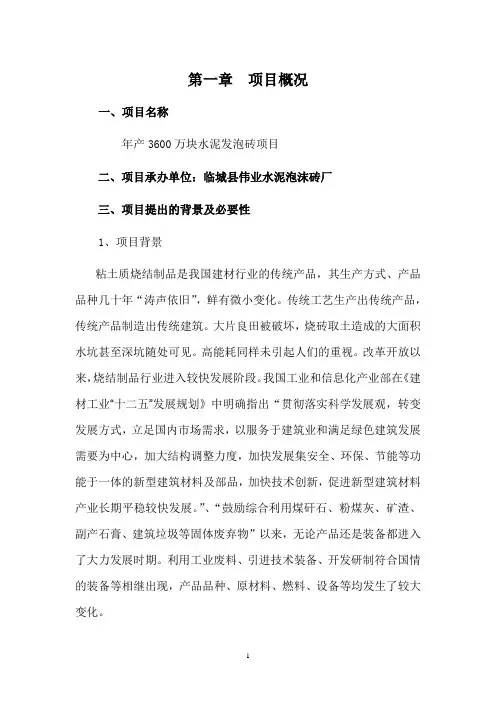 第一章　项目概况

一、项目名称

年产 3600 万块水泥发泡砖项目

二、项目承办单位：临城县伟业水泥泡沫砖厂

三、项目提出的背景及必要性

1、项目背景

粘土质烧结制品是我国建材行业的传统产品，其生产方式、产品品种几十年“涛声依旧”，鲜有微小变化。传统工艺生产出传统产品，传统产品制造出传统建筑。大片良田被破坏，烧砖取土造成的大面积水坑甚至深坑随处可见。高能耗同样未引起人们的重视。改革开放以来，烧结制品行业进入较快发展阶段。我国工业和信息化产业部在《建材工业“十二五”发展规划》中明确指出“贯彻落实科学发展观，转变发展方式，立足国内市场需求，以服务于建筑业和满足绿色建筑发展需要为中心，加大结构调整力度，加快发展集安全、环保、节能等功能于一体的新型建筑材料及部品，加快技术创新，促进新型建筑材料产业长期平稳较快发展。”、“鼓励综合利用煤矸石、粉煤灰、矿渣、副产石膏、建筑垃圾等固体废弃物”以来，无论产品还是装备都进入了大力发展时期。利用工业废料、引进技术装备、开发研制符合国情的装备等相继出现，产品品种、原材料、燃料、设备等均发生了较大变化。

1